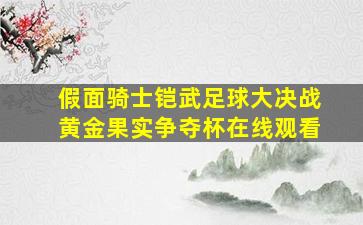 假面骑士铠武足球大决战
黄金果实争夺杯在线观看